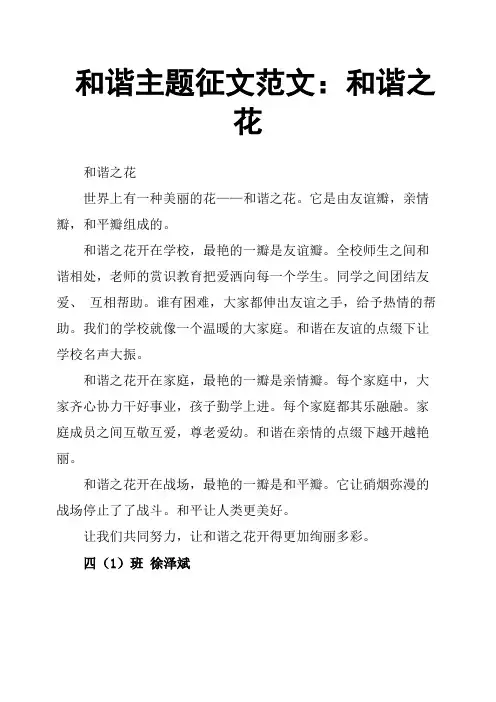 和谐主题征文范文：和谐之花

和谐之花

世界上有一种美丽的花——和谐之花。它是由友谊瓣，亲情瓣，和平瓣组成的。

和谐之花开在学校，最艳的一瓣是友谊瓣。全校师生之间和谐相处，老师的赏识教育把爱洒向每一个学生。同学之间团结友爱、 互相帮助。谁有困难，大家都伸出友谊之手，给予热情的帮助。我们的学校就像一个温暖的大家庭。和谐在友谊的点缀下让学校名声大振。

和谐之花开在家庭，最艳的一瓣是亲情瓣。每个家庭中，大家齐心协力干好事业，孩子勤学上进。每个家庭都其乐融融。家庭成员之间互敬互爱，尊老爱幼。和谐在亲情的点缀下越开越艳丽。

和谐之花开在战场，最艳的一瓣是和平瓣。它让硝烟弥漫的战场停止了了战斗。和平让人类更美好。

让我们共同努力，让和谐之花开得更加绚丽多彩。

四（1）班 徐泽斌